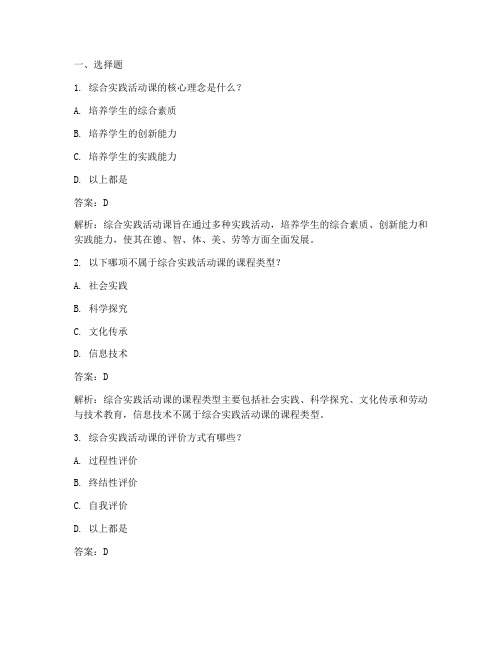 一、选择题

1. 综合实践活动课的核心理念是什么？

A. 培养学生的综合素质

B. 培养学生的创新能力

C. 培养学生的实践能力

D. 以上都是

答案：D

解析：综合实践活动课旨在通过多种实践活动，培养学生的综合素质、创新能力和实践能力，使其在德、智、体、美、劳等方面全面发展。

2. 以下哪项不属于综合实践活动课的课程类型？

A. 社会实践

B. 科学探究

C. 文化传承

D. 信息技术

答案：D

解析：综合实践活动课的课程类型主要包括社会实践、科学探究、文化传承和劳动与技术教育，信息技术不属于综合实践活动课的课程类型。

3. 综合实践活动课的评价方式有哪些？

A. 过程性评价

B. 终结性评价

C. 自我评价

D. 以上都是

答案：D